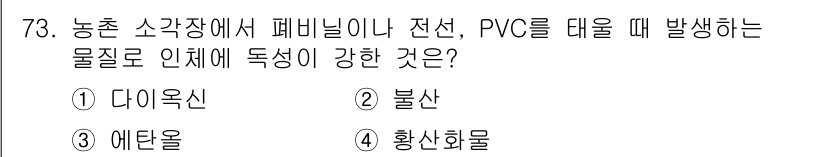 73. 농촌 소각장에서 폐비닐이나 전선, PVC를 태울 때 발생하는 물질로 인체에 독성이 강한 것은?

① 다이옥신 ② 불산

③ 에탄올 ④ 황산화물